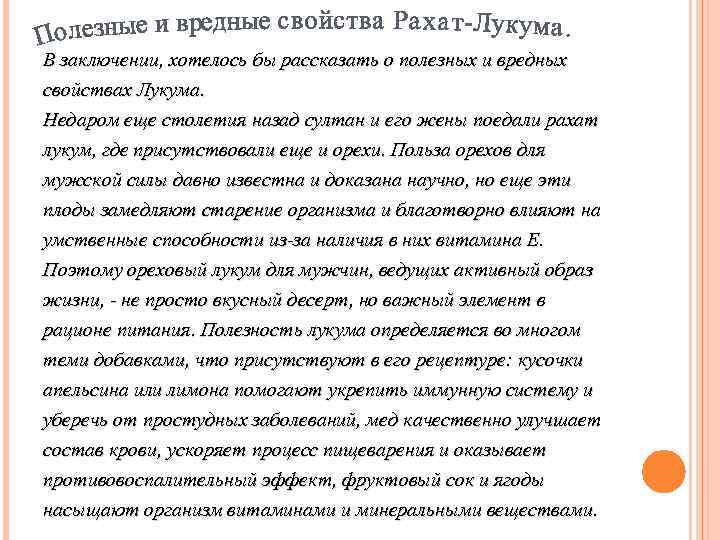 Полезные и вредные свойства Рахат-Лукума.

В заключении, хотелось бы рассказать о полезных и вредных свойствах Лукума.
Недаром еще столетия назад султан и его жены поедали рахат лукум, где присутствовали еще и орехи. Польза орехов для мужской силы давно известна и доказана научно, но еще эти плоды замедляют старение организма и благотворно влияют на умственные способности из-за наличия в них витамина Е. Поэтому ореховый лукум для мужчин, ведущих активный образ жизни, - не просто вкусный десерт, но важный элемент в рационе питания. Полезность лукума определяется во многом теми добавками, что присутствуют в его рецептуре: кусочки апельсина или лимона помогают укрепить иммунную систему и уберечь от простудных заболеваний, мед качественно улучшает состав крови, ускоряет процесс пищеварения и оказывает противовоспалительный эффект, фруктовый сок и ягоды насыщают организм витаминами и минеральными веществами.